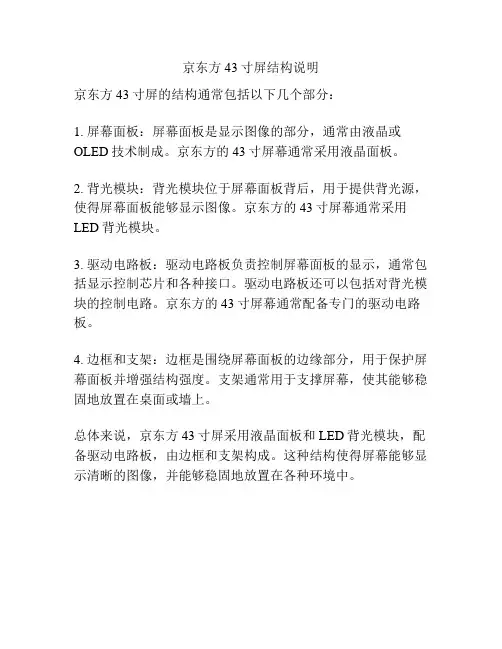 京东方 43 寸屏结构说明

京东方 43 寸屏的结构通常包括以下几个部分：

1. 屏幕面板：屏幕面板是显示图像的部分，通常由液晶或 OLED 技术制成。京东方的 43 寸屏幕通常采用液晶面板。

2. 背光模块：背光模块位于屏幕面板背后，用于提供背光源，使得屏幕面板能够显示图像。京东方的 43 寸屏幕通常采用 LED 背光模块。

3. 驱动电路板：驱动电路板负责控制屏幕面板的显示，通常包括显示控制芯片和各种接口。驱动电路板还可以包括对背光模块的控制电路。京东方的 43 寸屏幕通常配备专门的驱动电路板。

4. 边框和支架：边框是围绕屏幕面板的边缘部分，用于保护屏幕面板并增强结构强度。支架通常用于支撑屏幕，使其能够稳固地放置在桌面或墙上。

总体来说，京东方 43 寸屏采用液晶面板和 LED 背光模块，配备驱动电路板，由边框和支架构成。这种结构使得屏幕能够显示清晰的图像，并能够稳固地放置在各种环境中。